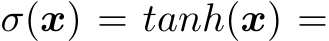 $\sigma(\boldsymbol{x}) = tanh(\boldsymbol{x}) =$